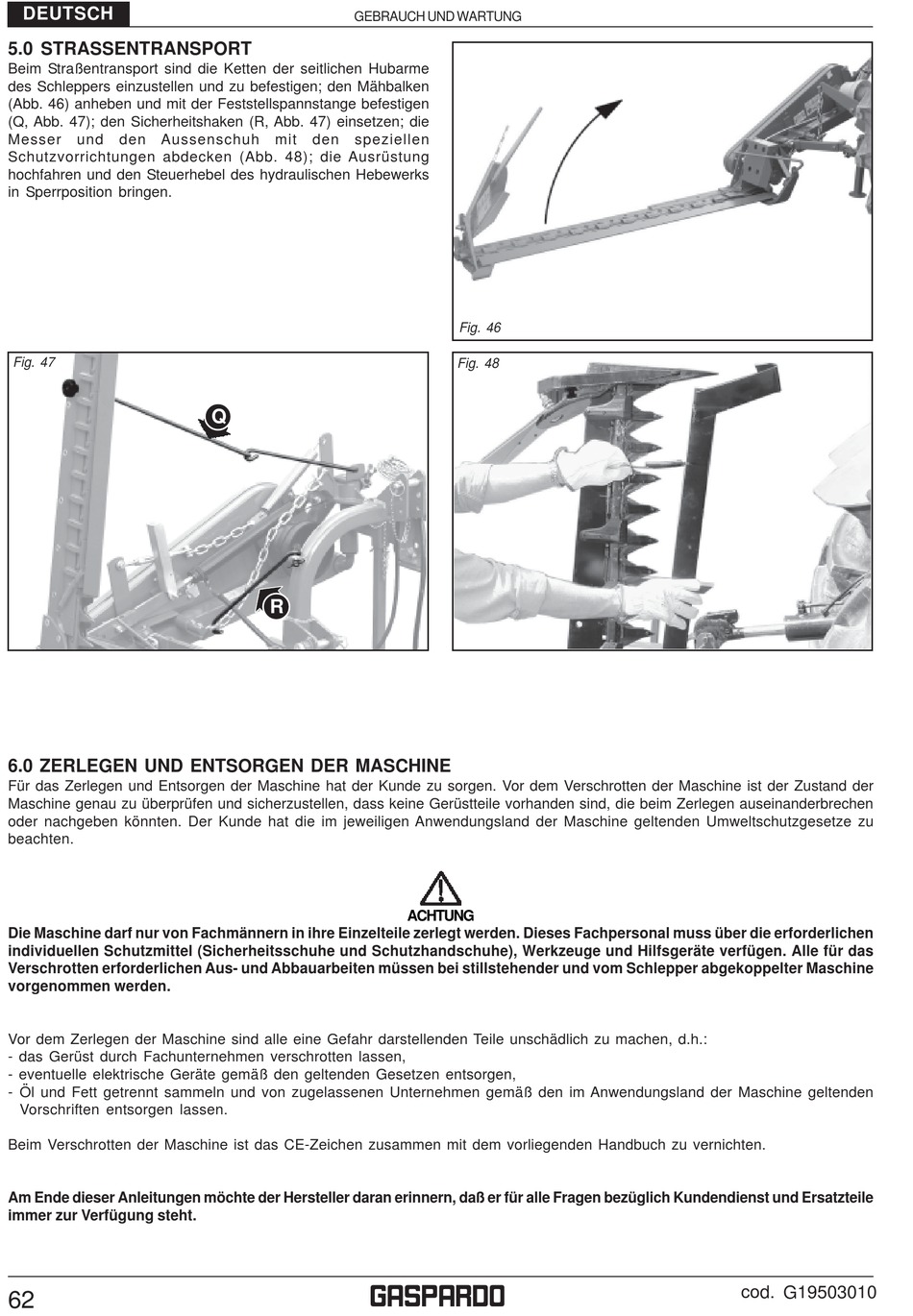 DEUTSCH

GEBRAUCH UND WARTUNG

5.0 STRASSENTRANSPORT

Beim Straßentransport sind die Ketten der seitlichen Hubarme des Schleppers einzustellen und zu befestigen; den Mähbalken (Abb. 46) anheben und mit der Feststellspannstange befestigen (Q, Abb. 47); den Sicherheitshaken (R, Abb. 47) einsetzen; die Messer und den Aussenschuh mit den speziellen Schutzvorrichtungen abdecken (Abb. 48); die Ausrüstung hochfahren und den Steuerhebel des hydraulischen Hebewerks in Sperrposition bringen.

Fig. 46

Fig. 47

Q

R

Fig. 48

6.0 ZERLEGEN UND ENTSORGEN DER MASCHINE

Für das Zerlegen und Entsorgen der Maschine hat der Kunde zu sorgen. Vor dem Verschrotten der Maschine ist der Zustand der Maschine genau zu überprüfen und sicherzustellen, dass keine Gerüstteile vorhanden sind, die beim Zerlegen auseinanderbrechen oder nachgeben könnten. Der Kunde hat die im jeweiligen Anwendungsland der Maschine geltenden Umweltschutzgesetze zu beachten.

ACHTUNG

Die Maschine darf nur von Fachmännern in ihre Einzelteile zerlegt werden. Dieses Fachpersonal muss über die erforderlichen individuellen Schutzmittel (Sicherheitsschuhe und Schutzhandschuhe), Werkzeuge und Hilfsgeräte verfügen. Alle für das Verschrotten erforderlichen Aus- und Abbauarbeiten müssen bei stillstehender und vom Schlepper abgekoppelter Maschine vorgenommen werden.

Vor dem Zerlegen der Maschine sind alle eine Gefahr darstellenden Teile unschädlich zu machen, d.h.:
- das Gerüst durch Fachunternehmen verschrotten lassen,
- eventuelle elektrische Geräte gemäß den geltenden Gesetzen entsorgen,
- Öl und Fett getrennt sammeln und von zugelassenen Unternehmen gemäß den im Anwendungsland der Maschine geltenden Vorschriften entsorgen lassen.

Beim Verschrotten der Maschine ist das CE-Zeichen zusammen mit dem vorliegenden Handbuch zu vernichten.

Am Ende dieser Anleitungen möchte der Hersteller daran erinnern, daß er für alle Fragen bezüglich Kundendienst und Ersatzteile immer zur Verfügung steht.

62

GASPARDO

cod. G19503010